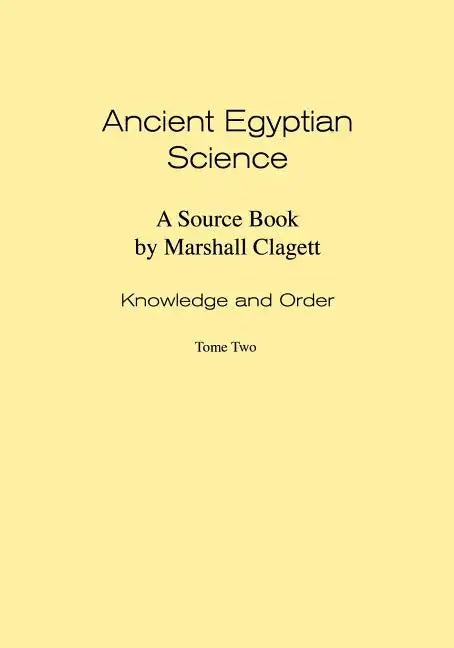 Ancient Egyptian Science

A Source Book
by Marshall Clagett

Knowledge and Order

Tome Two